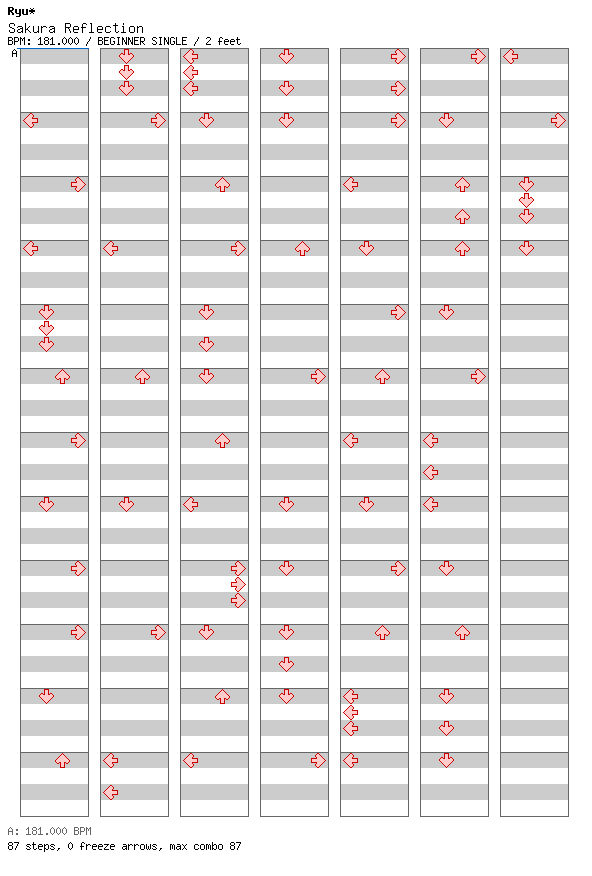 Ryu*
Sakura Reflection
BPM: 181.000 / BEGINNER SINGLE / 2 feet

A

A: 181.000 BPM
87 steps, 0 freeze arrows, max combo 87